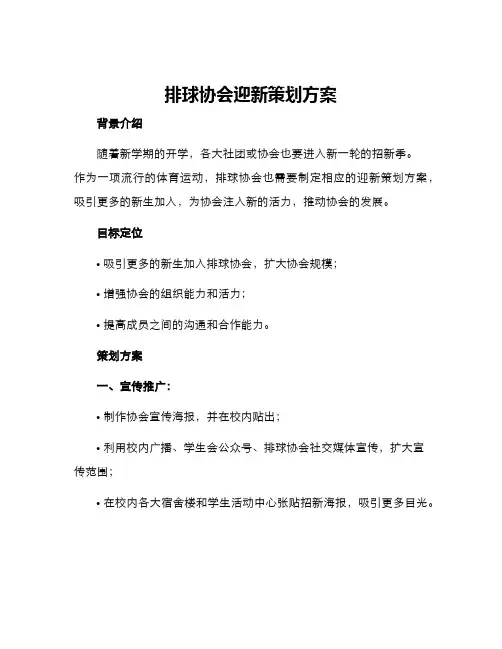 排球协会迎新策划方案

背景介绍

随着新学期的开学，各大社团或协会也要进入新一轮的招新季。作为一项流行的体育运动，排球协会也需要制定相应的迎新策划方案，吸引更多的新生加入，为协会注入新的活力，推动协会的发展。

目标定位

• 吸引更多的新生加入排球协会，扩大协会规模；

• 增强协会的组织能力和活力；

• 提高成员之间的沟通和合作能力。

策划方案

一、宣传推广：

• 制作协会宣传海报，并在校内贴出；

• 利用校内广播、学生会公众号、排球协会社交媒体宣传，扩大宣传范围；

• 在校内各大宿舍楼和学生活动中心张贴招新海报，吸引更多目光。